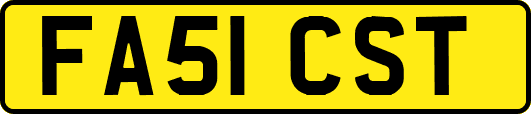 FA51 CST